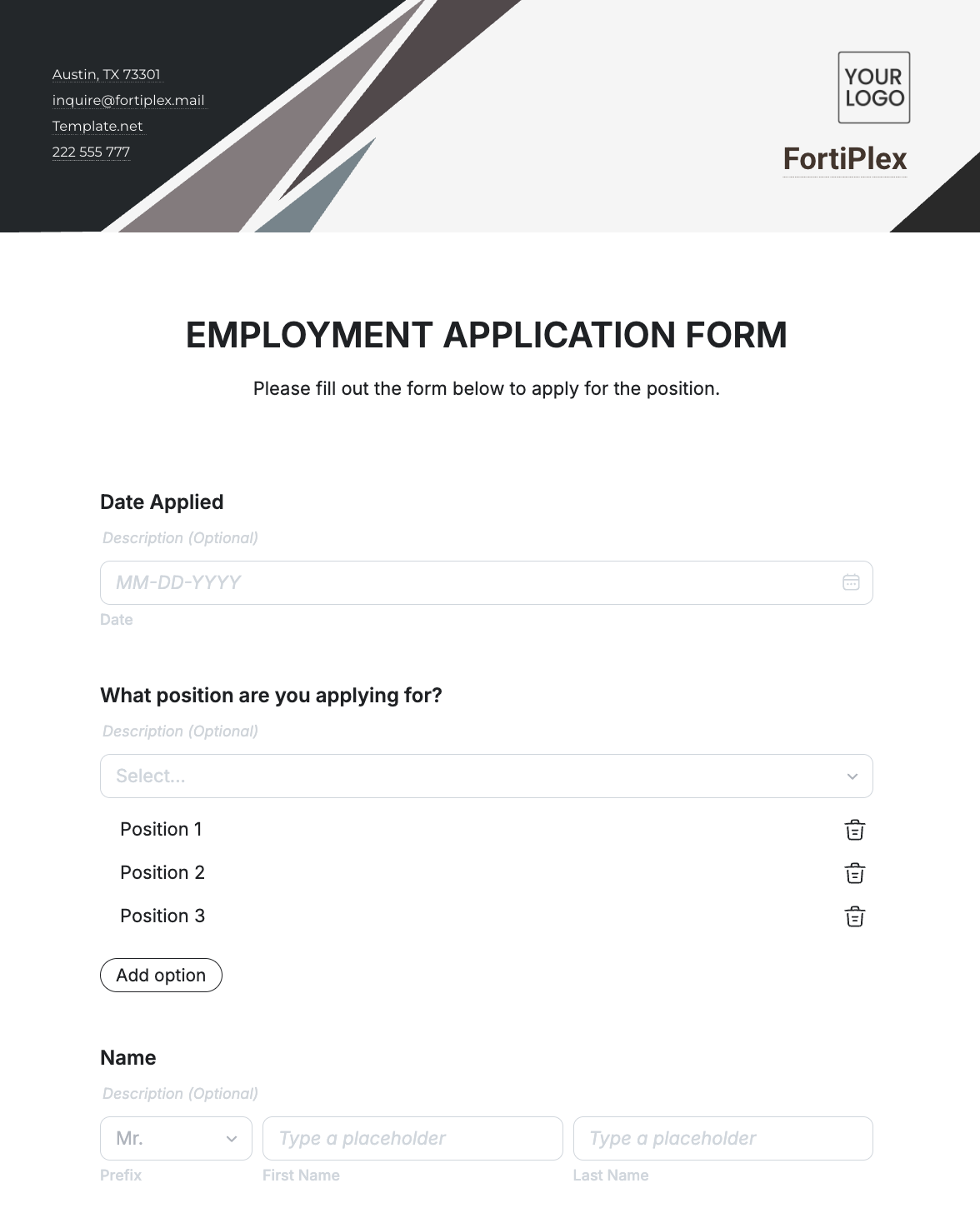 Austin, TX 73301
inquire@fortiplex.mail
Template.net
222 555 777

YOUR LOGO

FortiPlex

EMPLOYMENT APPLICATION FORM

Please fill out the form below to apply for the position.

Date Applied

Description (Optional)

MM-DD-YYYY

Date

What position are you applying for?

Description (Optional)

Select...

Position 1

Position 2

Position 3

Add option

Name

Description (Optional)

Mr.

Type a placeholder

Type a placeholder

Prefix

First Name

Last Name